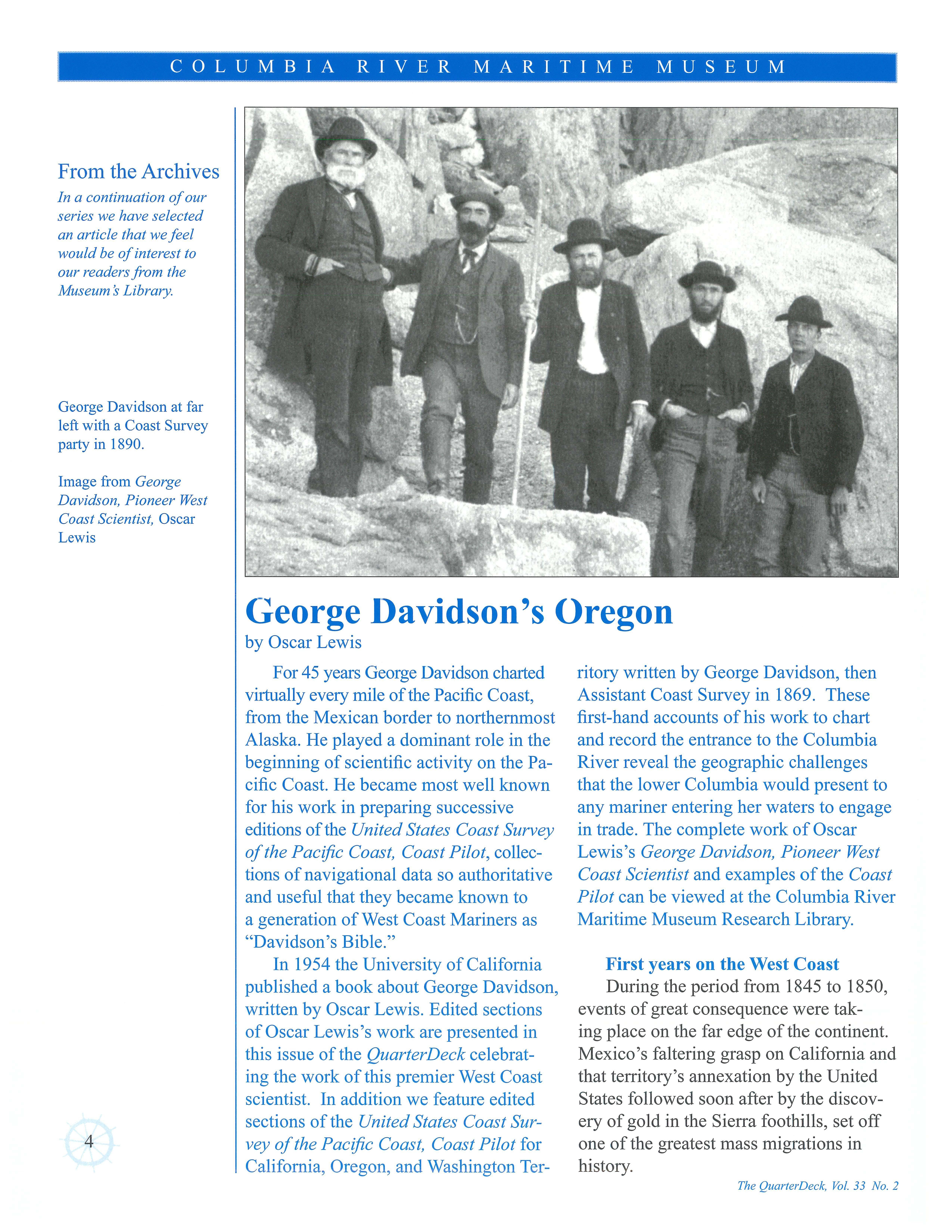 COLUMBIA RIVER MARITIME MUSEUM

From the Archives

In a continuation of our series we have selected an article that we feel would be of interest to our readers from the Museum's Library.

George Davidson at far left with a Coast Survey party in 1890.

Image from George Davidson, Pioneer West Coast Scientist, Oscar Lewis

George Davidson's Oregon

by Oscar Lewis

For 45 years George Davidson charted virtually every mile of the Pacific Coast, from the Mexican border to northernmost Alaska. He played a dominant role in the beginning of scientific activity on the Pacific Coast. He became most well known for his work in preparing successive editions of the United States Coast Survey of the Pacific Coast, Coast Pilot, collections of navigational data so authoritative and useful that they became known to a generation of West Coast Mariners as "Davidson's Bible."

In 1954 the University of California published a book about George Davidson, written by Oscar Lewis. Edited sections of Oscar Lewis's work are presented in this issue of the QuarterDeck celebrating the work of this premier West Coast scientist. In addition we feature edited sections of the United States Coast Survey of the Pacific Coast, Coast Pilot for California, Oregon, and Washington Territory written by George Davidson, then Assistant Coast Survey in 1869. These first-hand accounts of his work to chart and record the entrance to the Columbia River reveal the geographic challenges that the lower Columbia would present to any mariner entering her waters to engage in trade. The complete work of Oscar Lewis's George Davidson, Pioneer West Coast Scientist and examples of the Coast Pilot can be viewed at the Columbia River Maritime Museum Research Library.

First years on the West Coast

During the period from 1845 to 1850, events of great consequence were taking place on the far edge of the continent. Mexico's faltering grasp on California and that territory's annexation by the United States followed soon after by the discovery of gold in the Sierra foothills, set off one of the greatest mass migrations in history.

4

The QuarterDeck, Vol. 33 No. 2